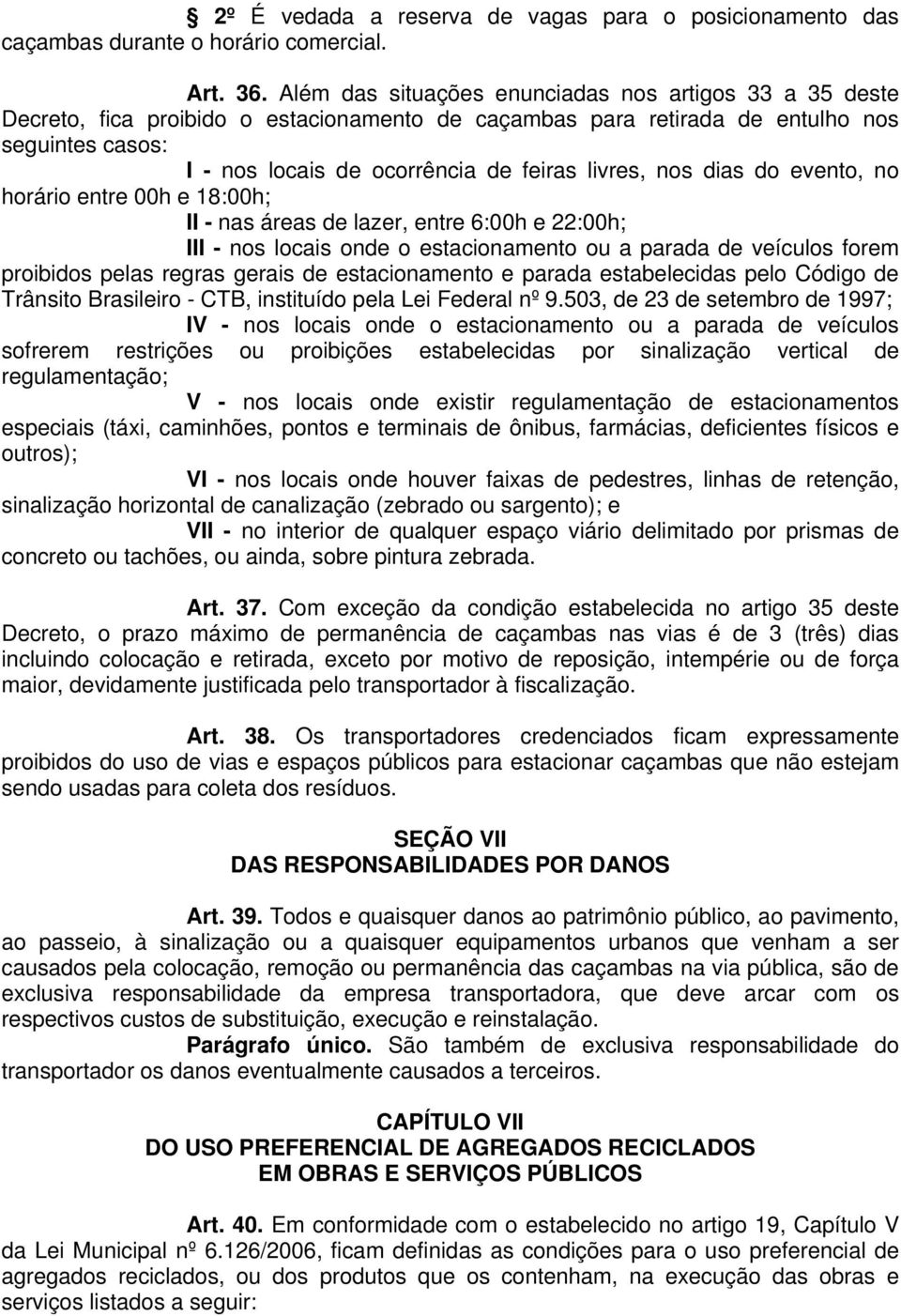 § 2º É vedada a reserva de vagas para o posicionamento das caçambas durante o horário comercial.

Art. 36. Além das situações enunciadas nos artigos 33 a 35 deste Decreto, fica proibido o estacionamento de caçambas para retirada de entulho nos seguintes casos:

I - nos locais de ocorrência de feiras livres, nos dias do evento, no horário entre 00h e 18:00h;

II - nas áreas de lazer, entre 6:00h e 22:00h;

III - nos locais onde o estacionamento ou a parada de veículos forem proibidos pelas regras gerais de estacionamento e parada estabelecidas pelo Código de Trânsito Brasileiro - CTB, instituído pela Lei Federal nº 9.503, de 23 de setembro de 1997;

IV - nos locais onde o estacionamento ou a parada de veículos sofrerem restrições ou proibições estabelecidas por sinalização vertical de regulamentação;

V - nos locais onde existir regulamentação de estacionamentos especiais (táxi, caminhões, pontos e terminais de ônibus, farmácias, deficientes físicos e outros);

VI - nos locais onde houver faixas de pedestres, linhas de retenção, sinalização horizontal de canalização (zebrado ou sargento); e

VII - no interior de qualquer espaço viário delimitado por prismas de concreto ou tachões, ou ainda, sobre pintura zebrada.

Art. 37. Com exceção da condição estabelecida no artigo 35 deste Decreto, o prazo máximo de permanência de caçambas nas vias é de 3 (três) dias incluindo colocação e retirada, exceto por motivo de reposição, intempérie ou de força maior, devidamente justificada pelo transportador à fiscalização.

Art. 38. Os transportadores credenciados ficam expressamente proibidos do uso de vias e espaços públicos para estacionar caçambas que não estejam sendo usadas para coleta dos resíduos.

SEÇÃO VII
DAS RESPONSABILIDADES POR DANOS

Art. 39. Todos e quaisquer danos ao patrimônio público, ao pavimento, ao passeio, à sinalização ou a quaisquer equipamentos urbanos que venham a ser causados pela colocação, remoção ou permanência das caçambas na via pública, são de exclusiva responsabilidade da empresa transportadora, que deve arcar com os respectivos custos de substituição, execução e reinstalação.

Parágrafo único. São também de exclusiva responsabilidade do transportador os danos eventualmente causados a terceiros.

CAPÍTULO VII
DO USO PREFERENCIAL DE AGREGADOS RECICLADOS
EM OBRAS E SERVIÇOS PÚBLICOS

Art. 40. Em conformidade com o estabelecido no artigo 19, Capítulo V da Lei Municipal nº 6.126/2006, ficam definidas as condições para o uso preferencial de agregados reciclados, ou dos produtos que os contenham, na execução das obras e serviços listados a seguir: